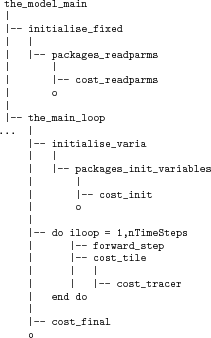 the_model_main
 |
 |-- initialise_fixed
 |    |
 |    |-- packages_readparms
 |         |
 |         |-- cost_readparms
 |         o
 |
 |-- the_main_loop
...  |
     |-- initialise_varia
     |    |
     |    |-- packages_init_variables
     |         |
     |         |-- cost_init
     |         o
     |
     |-- do iloop = 1,nTimeSteps
     |        |-- forward_step
     |        |-- cost_tile
     |        |    |
     |        |    |-- cost_tracer
     |    end do
     |
     |-- cost_final
     o